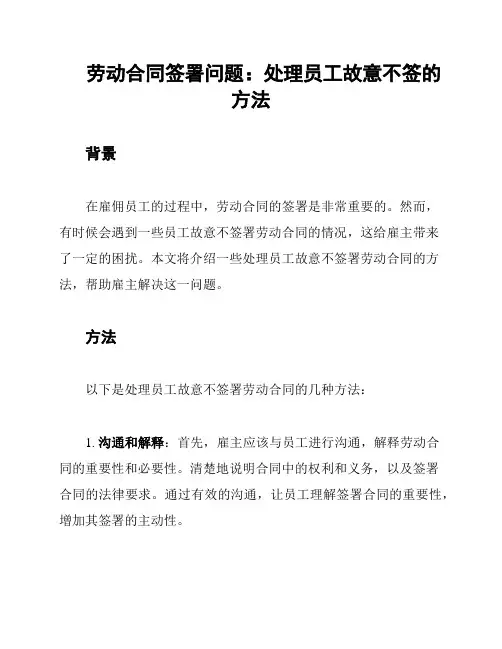 劳动合同签署问题：处理员工故意不签的方法

背景

在雇佣员工的过程中，劳动合同的签署是非常重要的。然而，有时候会遇到一些员工故意不签署劳动合同的情况，这给雇主带来了一定的困扰。本文将介绍一些处理员工故意不签署劳动合同的方法，帮助雇主解决这一问题。

方法

以下是处理员工故意不签署劳动合同的几种方法：

1. 沟通和解释：首先，雇主应该与员工进行沟通，解释劳动合同的重要性和必要性。清楚地说明合同中的权利和义务，以及签署合同的法律要求。通过有效的沟通，让员工理解签署合同的重要性，增加其签署的主动性。